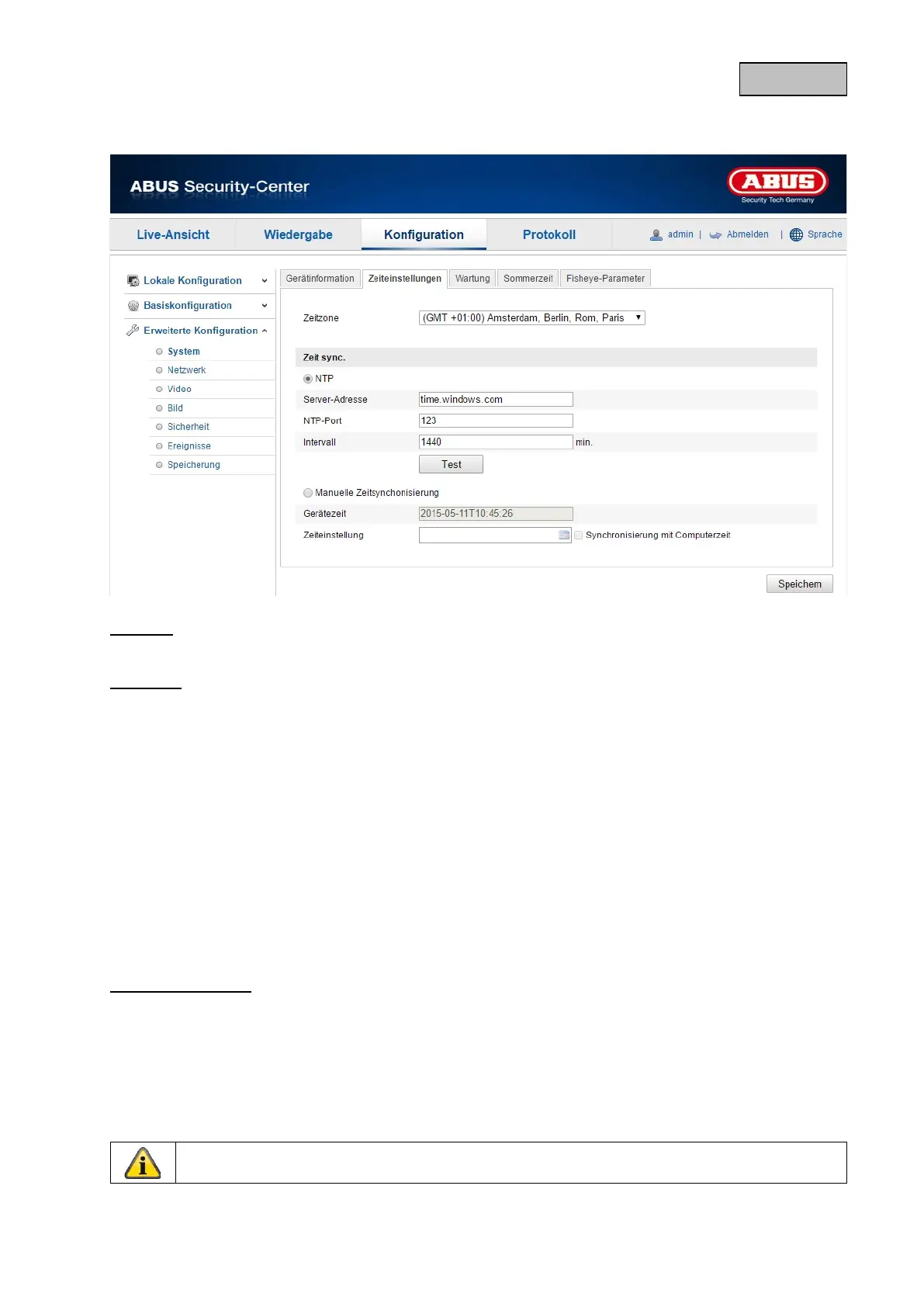 ABUS Security-Center

ABUS
Security Tech Germany

Live-Ansicht
Wiedergabe
Konfiguration
Protokoll
admin | Abmelden | Sprache

Lokale Konfiguration
Basiskonfiguration
Erweiterte Konfiguration
System
Netzwerk
Video
Bild
Sicherheit
Ereignisse
Speicherung

Gerätinformation
Zeiteinstellungen
Wartung
Sommerzeit
Fisheye-Parameter

Zeitzone
(GMT +01:00) Amsterdam, Berlin, Rom, Paris

Zeit sync.
NTP
Server-Adresse
time.windows.com
NTP-Port
123
Intervall
1440
min.
Test

Manuelle Zeitsynchonisierung
Gerätezeit
2015-05-11T10:45:26
Zeiteinstellung
☐ Synchronisierung mit Computerzeit

Speichern